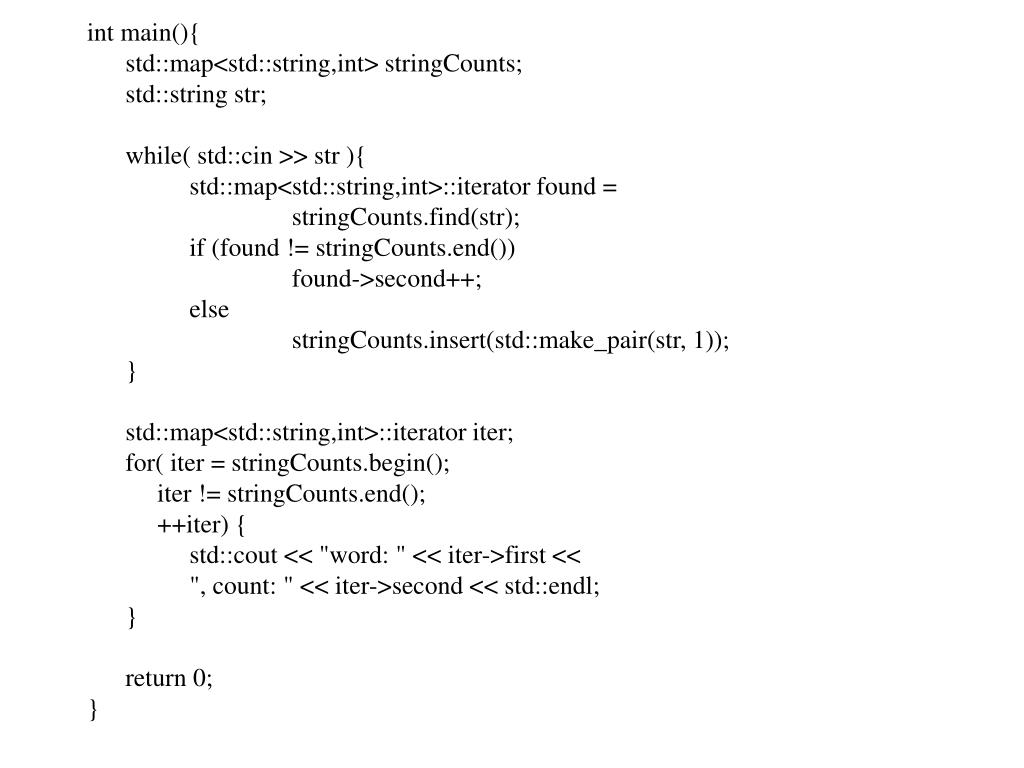 int main(){
    std::map<std::string,int> stringCounts;
    std::string str;

    while( std::cin >> str ){
        std::map<std::string,int>::iterator found =
                stringCounts.find(str);
        if (found != stringCounts.end())
                found->second++;
        else
                stringCounts.insert(std::make_pair(str, 1));
    }

    std::map<std::string,int>::iterator iter;
    for( iter = stringCounts.begin();
        iter != stringCounts.end();
        ++iter) {
            std::cout << "word: " << iter->first <<
            ", count: " << iter->second << std::endl;
    }

    return 0;
}